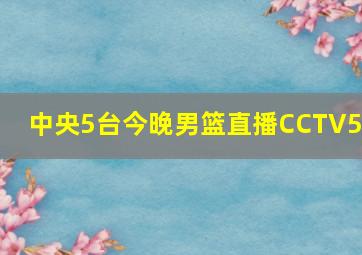 中央5台今晚男篮直播CCTV5